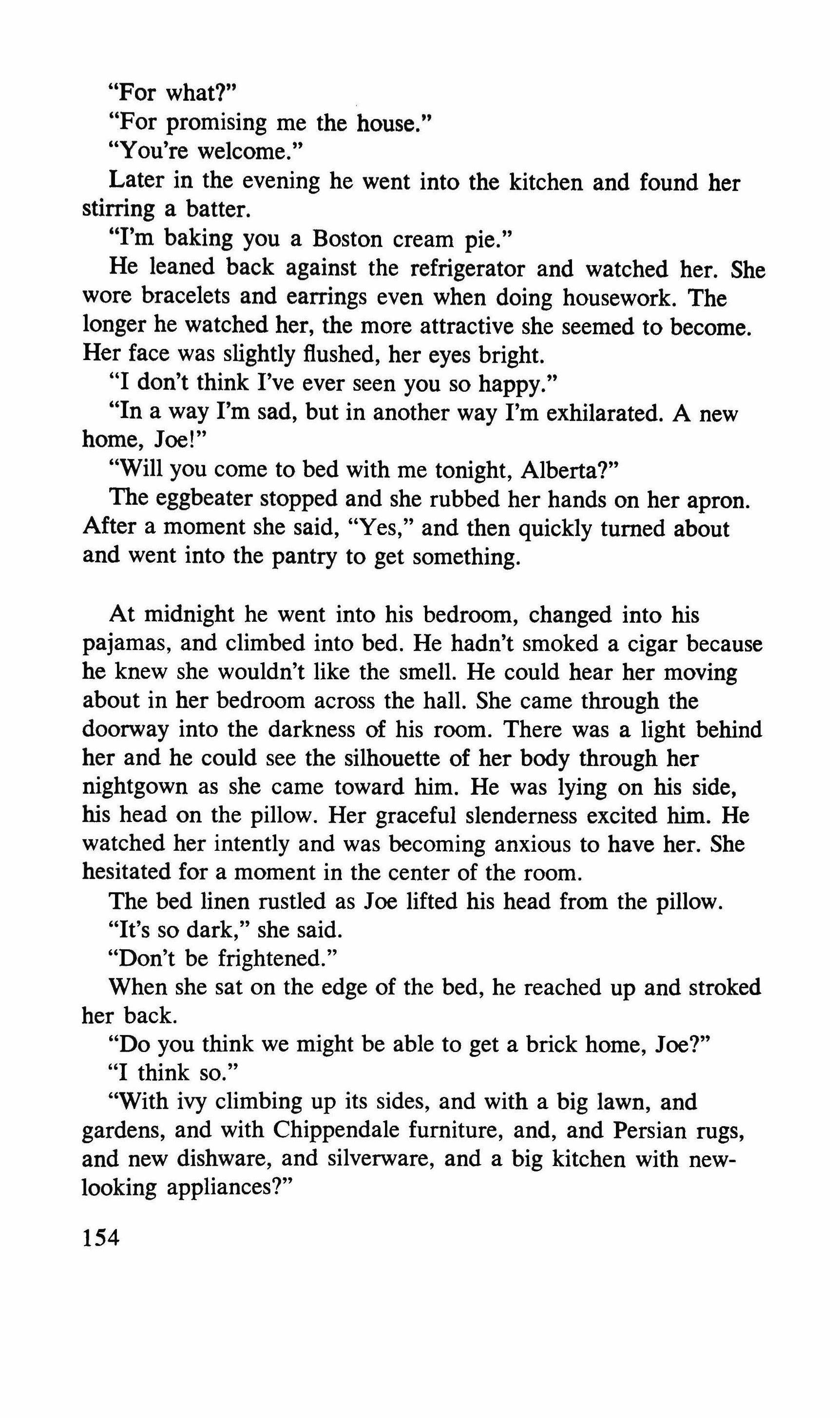 "For what?"

"For promising me the house."

"You're welcome."

Later in the evening he went into the kitchen and found her stirring a batter.

"I'm baking you a Boston cream pie."

He leaned back against the refrigerator and watched her. She wore bracelets and earrings even when doing housework. The longer he watched her, the more attractive she seemed to become. Her face was slightly flushed, her eyes bright.

"I don't think I've ever seen you so happy."

"In a way I'm sad, but in another way I'm exhilarated. A new home, Joe!"

"Will you come to bed with me tonight, Alberta?"

The eggbeater stopped and she rubbed her hands on her apron. After a moment she said, "Yes," and then quickly turned about and went into the pantry to get something.

At midnight he went into his bedroom, changed into his pajamas, and climbed into bed. He hadn't smoked a cigar because he knew she wouldn't like the smell. He could hear her moving about in her bedroom across the hall. She came through the doorway into the darkness of his room. There was a light behind her and he could see the silhouette of her body through her nightgown as she came toward him. He was lying on his side, his head on the pillow. Her graceful slenderness excited him. He watched her intently and was becoming anxious to have her. She hesitated for a moment in the center of the room.

The bed linen rustled as Joe lifted his head from the pillow.

"It's so dark," she said.

"Don't be frightened."

When she sat on the edge of the bed, he reached up and stroked her back.

"Do you think we might be able to get a brick home, Joe?"

"I think so."

"With ivy climbing up its sides, and with a big lawn, and gardens, and with Chippendale furniture, and, and Persian rugs, and new dishware, and silverware, and a big kitchen with new-looking appliances?"

154